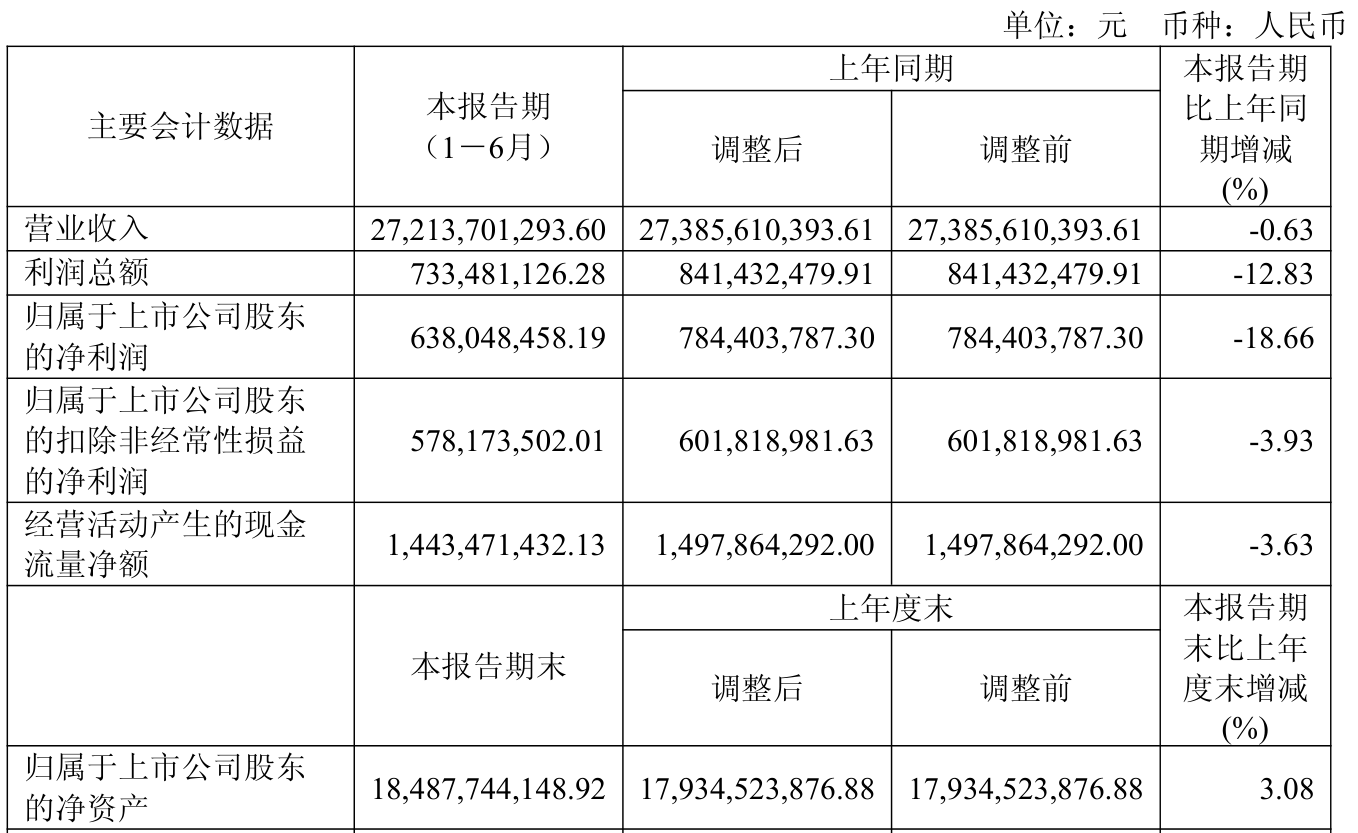 单位：元 币种：人民币

| 主要会计数据 | 本报告期（1－6月） | 上年同期 调整后 | 上年同期 调整前 | 本报告期比上年同期增减(%) |
|---|---|---|---|---|
| 营业收入 | 27,213,701,293.60 | 27,385,610,393.61 | 27,385,610,393.61 | -0.63 |
| 利润总额 | 733,481,126.28 | 841,432,479.91 | 841,432,479.91 | -12.83 |
| 归属于上市公司股东的净利润 | 638,048,458.19 | 784,403,787.30 | 784,403,787.30 | -18.66 |
| 归属于上市公司股东的扣除非经常性损益的净利润 | 578,173,502.01 | 601,818,981.63 | 601,818,981.63 | -3.93 |
| 经营活动产生的现金流量净额 | 1,443,471,432.13 | 1,497,864,292.00 | 1,497,864,292.00 | -3.63 |
|  | 本报告期末 | 上年度末 调整后 | 上年度末 调整前 | 本报告期末比上年度末增减(%) |
| 归属于上市公司股东的净资产 | 18,487,744,148.92 | 17,934,523,876.88 | 17,934,523,876.88 | 3.08 |